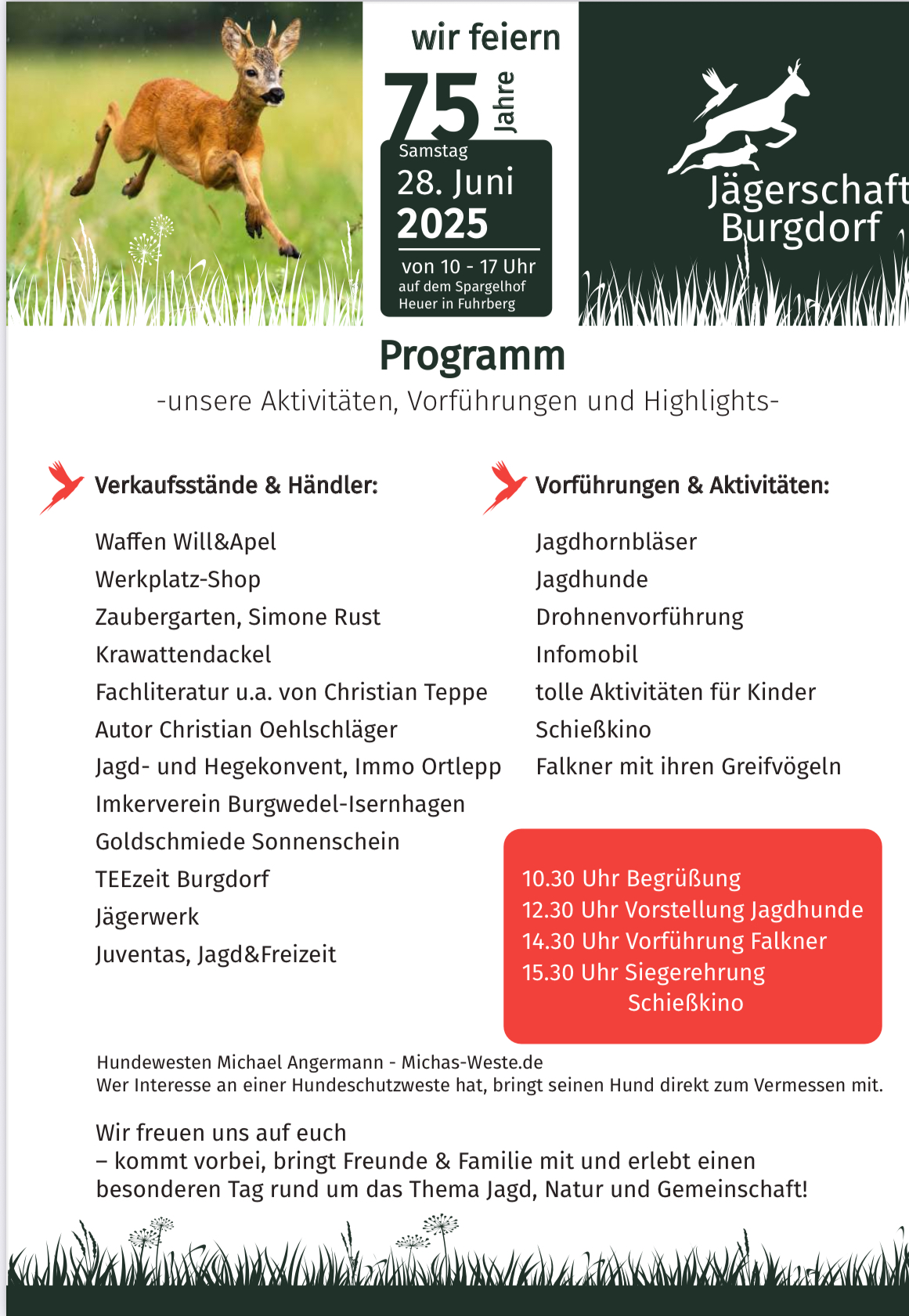 wir feiern
75 Jahre

Samstag
28. Juni
2025
von 10 - 17 Uhr
auf dem Spargelhof Heuer in Fuhrberg

Jägerschaft Burgdorf

Programm
-unsere Aktivitäten, Vorführungen und Highlights-

Verkaufsstände & Händler:

Waffen Will&Apel
Werkplatz-Shop
Zaubergarten, Simone Rust
Krawattendackel
Fachliteratur u.a. von Christian Teppe
Autor Christian Oehlschläger
Jagd- und Hegekonvent, Immo Ortlepp
Imkerverein Burgwedel-Isernhagen
Goldschmiede Sonnenschein
TEEzeit Burgdorf
Jägerwerk
Juventas, Jagd&Freizeit

Vorführungen & Aktivitäten:

Jagdhornbläser
Jagdhunde
Drohnenvorführung
Infomobil
tolle Aktivitäten für Kinder
Schießkino
Falkner mit ihren Greifvögeln

10.30 Uhr Begrüßung
12.30 Uhr Vorstellung Jagdhunde
14.30 Uhr Vorführung Falkner
15.30 Uhr Siegerehrung Schießkino

Hundewesten Michael Angermann - Michas-Weste.de
Wer Interesse an einer Hundeschutzweste hat, bringt seinen Hund direkt zum Vermessen mit.

Wir freuen uns auf euch
– kommt vorbei, bringt Freunde & Familie mit und erlebt einen besonderen Tag rund um das Thema Jagd, Natur und Gemeinschaft!